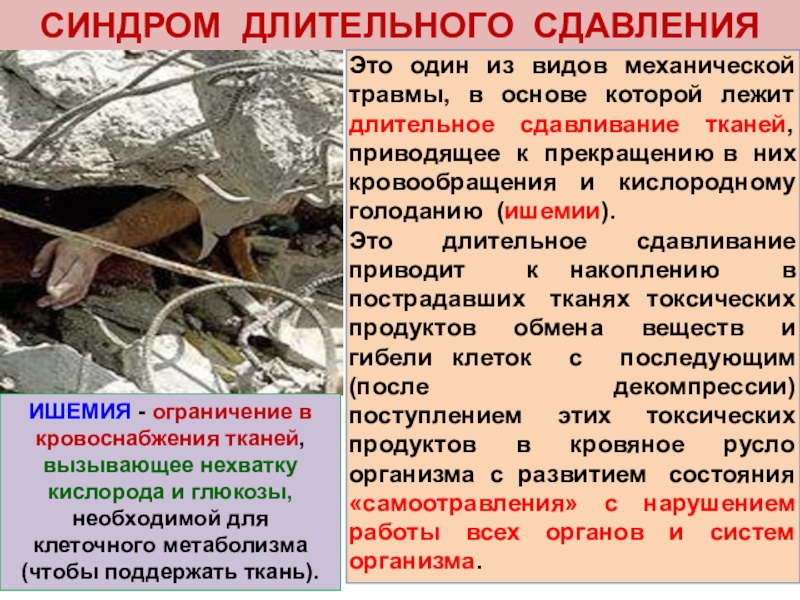 СИНДРОМ ДЛИТЕЛЬНОГО СДАВЛЕНИЯ

Это один из видов механической травмы, в основе которой лежит длительное сдавливание тканей, приводящее к прекращению в них кровообращения и кислородному голоданию (ишемии).

Это длительное сдавливание приводит к накоплению в пострадавших тканях токсических продуктов обмена веществ и гибели клеток с последующим (после декомпрессии) поступлением этих токсических продуктов в кровяное русло организма с развитием состояния «самоотравления» с нарушением работы всех органов и систем организма.

ИШЕМИЯ - ограничение в кровоснабжения тканей, вызывающее нехватку кислорода и глюкозы, необходимой для клеточного метаболизма (чтобы поддержать ткань).